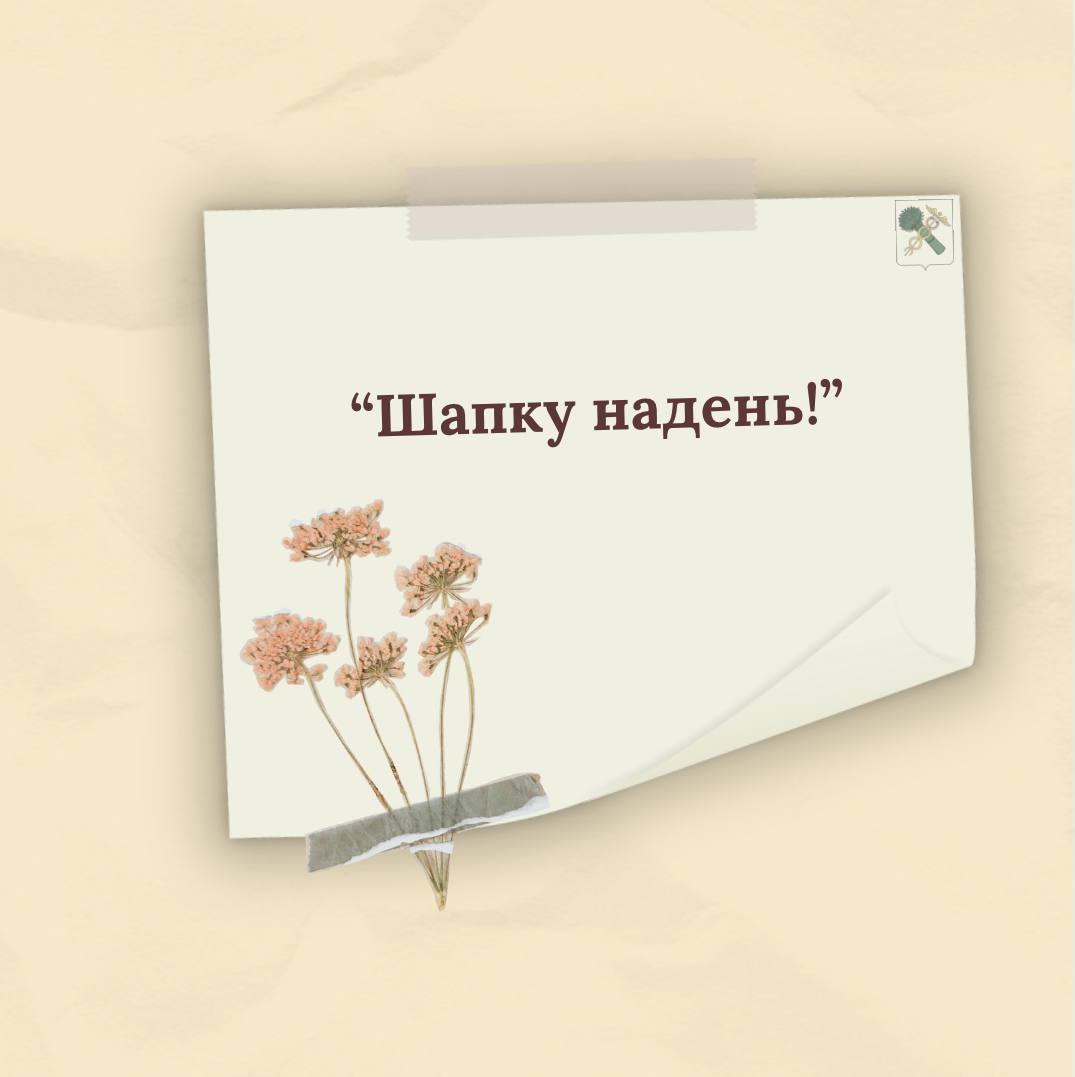 “Шапку надень!”